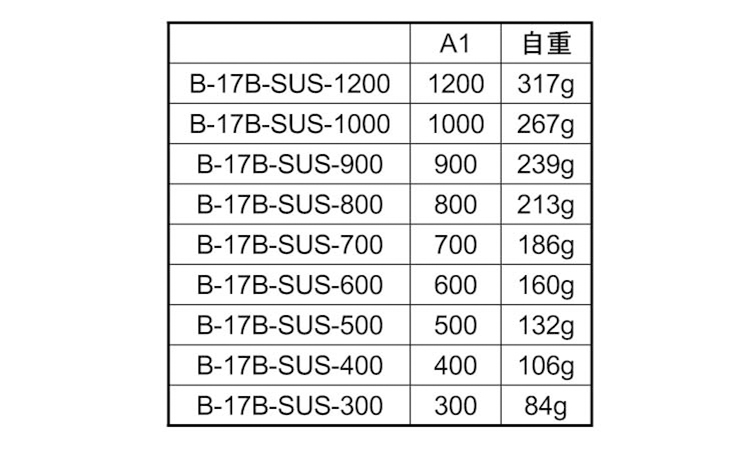 |  | A1 | 自重 |
|---|---|---|
| B-17B-SUS-1200 | 1200 | 317g |
| B-17B-SUS-1000 | 1000 | 267g |
| B-17B-SUS-900 | 900 | 239g |
| B-17B-SUS-800 | 800 | 213g |
| B-17B-SUS-700 | 700 | 186g |
| B-17B-SUS-600 | 600 | 160g |
| B-17B-SUS-500 | 500 | 132g |
| B-17B-SUS-400 | 400 | 106g |
| B-17B-SUS-300 | 300 | 84g |